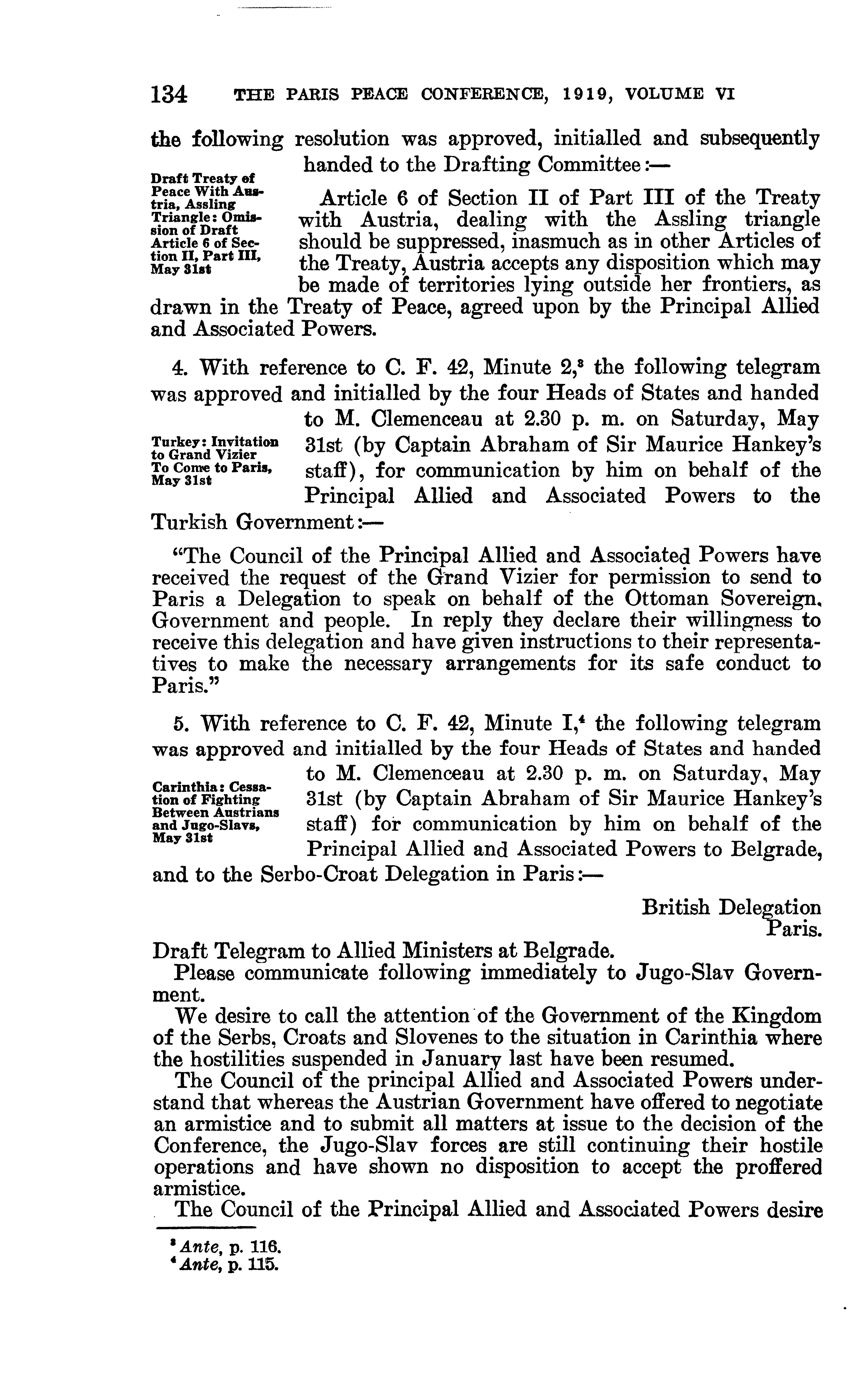 134 THE PARIS PEACE CONFERENCE, 1919, VOLUME VI

the following resolution was approved, initialled and subsequently handed to the Drafting Committee:—

Draft Treaty of Peace With Austria, Assling Triangle: Omission of Draft Article 6 of Section II, Part III, May 31st

Article 6 of Section II of Part III of the Treaty with Austria, dealing with the Assling triangle should be suppressed, inasmuch as in other Articles of the Treaty, Austria accepts any disposition which may be made of territories lying outside her frontiers, as drawn in the Treaty of Peace, agreed upon by the Principal Allied and Associated Powers.

4. With reference to C. F. 42, Minute 2,$^3$ the following telegram was approved and initialled by the four Heads of States and handed to M. Clemenceau at 2.30 p. m. on Saturday, May 31st (by Captain Abraham of Sir Maurice Hankey's staff), for communication by him on behalf of the Principal Allied and Associated Powers to the Turkish Government:—

Turkey: Invitation to Grand Vizier To Come to Paris, May 31st

"The Council of the Principal Allied and Associated Powers have received the request of the Grand Vizier for permission to send to Paris a Delegation to speak on behalf of the Ottoman Sovereign, Government and people. In reply they declare their willingness to receive this delegation and have given instructions to their representatives to make the necessary arrangements for its safe conduct to Paris."

5. With reference to C. F. 42, Minute I,$^4$ the following telegram was approved and initialled by the four Heads of States and handed to M. Clemenceau at 2.30 p. m. on Saturday, May 31st (by Captain Abraham of Sir Maurice Hankey's staff) for communication by him on behalf of the Principal Allied and Associated Powers to Belgrade, and to the Serbo-Croat Delegation in Paris:—

Carinthia: Cessation of Fighting Between Austrians and Jugo-Slavs, May 31st

British Delegation
Paris.

Draft Telegram to Allied Ministers at Belgrade.

Please communicate following immediately to Jugo-Slav Government.

We desire to call the attention of the Government of the Kingdom of the Serbs, Croats and Slovenes to the situation in Carinthia where the hostilities suspended in January last have been resumed.

The Council of the principal Allied and Associated Powers understand that whereas the Austrian Government have offered to negotiate an armistice and to submit all matters at issue to the decision of the Conference, the Jugo-Slav forces are still continuing their hostile operations and have shown no disposition to accept the proffered armistice.

The Council of the Principal Allied and Associated Powers desire

$^3$ Ante, p. 116.
$^4$ Ante, p. 115.